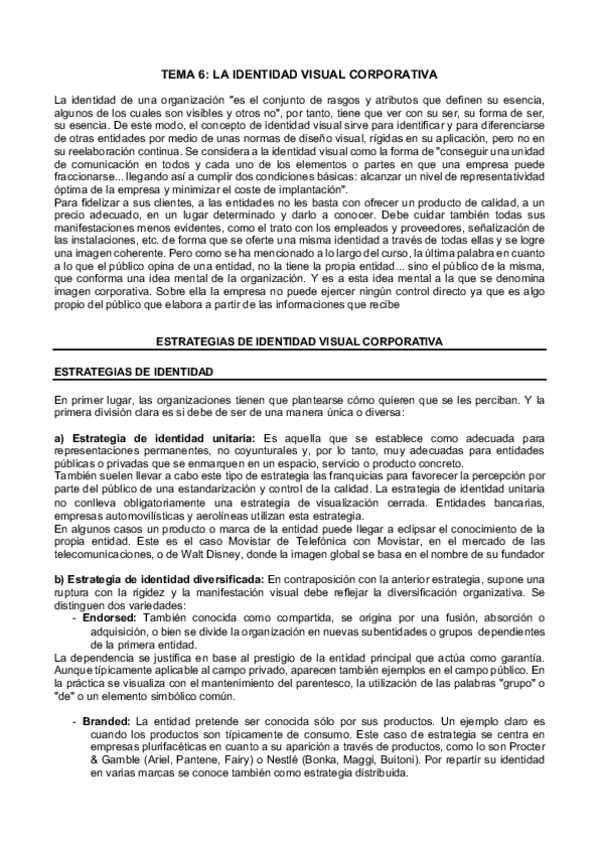 TEMA 6: LA IDENTIDAD VISUAL CORPORATIVA

La identidad de una organización "es el conjunto de rasgos y atributos que definen su esencia, algunos de los cuales son visibles y otros no", por tanto, tiene que ver con su ser, su forma de ser, su esencia. De este modo, el concepto de identidad visual sirve para identificar y para diferenciarse de otras entidades por medio de unas normas de diseño visual, rígidas en su aplicación, pero no en su reelaboración continua. Se considera a la identidad visual como la forma de "conseguir una unidad de comunicación en todos y cada uno de los elementos o partes en que una empresa puede fraccionarse... llegando así a cumplir dos condiciones básicas: alcanzar un nivel de representatividad óptima de la empresa y minimizar el coste de implantación".
Para fidelizar a sus clientes, a las entidades no les basta con ofrecer un producto de calidad, a un precio adecuado, en un lugar determinado y darlo a conocer. Debe cuidar también todas sus manifestaciones menos evidentes, como el trato con los empleados y proveedores, señalización de las instalaciones, etc. de forma que se oferte una misma identidad a través de todas ellas y se logre una imagen coherente. Pero como se ha mencionado a lo largo del curso, la última palabra en cuanto a lo que el público opina de una entidad, no la tiene la propia entidad... sino el público de la misma, que conforma una idea mental de la organización. Y es a esta idea mental a la que se denomina imagen corporativa. Sobre ella la empresa no puede ejercer ningún control directo ya que es algo propio del público que elabora a partir de las informaciones que recibe

ESTRATEGIAS DE IDENTIDAD VISUAL CORPORATIVA

ESTRATEGIAS DE IDENTIDAD

En primer lugar, las organizaciones tienen que plantearse cómo quieren que se les perciban. Y la primera división clara es si debe de ser de una manera única o diversa:

a) Estrategia de identidad unitaria: Es aquella que se establece como adecuada para representaciones permanentes, no coyunturales y, por lo tanto, muy adecuadas para entidades públicas o privadas que se enmarquen en un espacio, servicio o producto concreto.
También suelen llevar a cabo este tipo de estrategia las franquicias para favorecer la percepción por parte del público de una estandarización y control de la calidad. La estrategia de identidad unitaria no conlleva obligatoriamente una estrategia de visualización cerrada. Entidades bancarias, empresas automovilísticas y aerolíneas utilizan esta estrategia.
En algunos casos un producto o marca de la entidad puede llegar a eclipsar el conocimiento de la propia entidad. Este es el caso Movistar de Telefónica con Movistar, en el mercado de las telecomunicaciones, o de Walt Disney, donde la imagen global se basa en el nombre de su fundador

b) Estrategia de identidad diversificada: En contraposición con la anterior estrategia, supone una ruptura con la rigidez y la manifestación visual debe reflejar la diversificación organizativa. Se distinguen dos variedades:
- Endorsed: También conocida como compartida, se origina por una fusión, absorción o adquisición, o bien se divide la organización en nuevas subentidades o grupos dependientes de la primera entidad.
La dependencia se justifica en base al prestigio de la entidad principal que actúa como garantía. Aunque típicamente aplicable al campo privado, aparecen también ejemplos en el campo público. En la práctica se visualiza con el mantenimiento del parentesco, la utilización de las palabras "grupo" o "de" o un elemento simbólico común.

- Branded: La entidad pretende ser conocida sólo por sus productos. Un ejemplo claro es cuando los productos son típicamente de consumo. Este caso de estrategia se centra en empresas plurifacéticas en cuanto a su aparición a través de productos, como lo son Procter & Gamble (Ariel, Pantene, Fairy) o Nestlé (Bonka, Maggi, Buitoni). Por repartir su identidad en varias marcas se conoce también como estrategia distribuida.